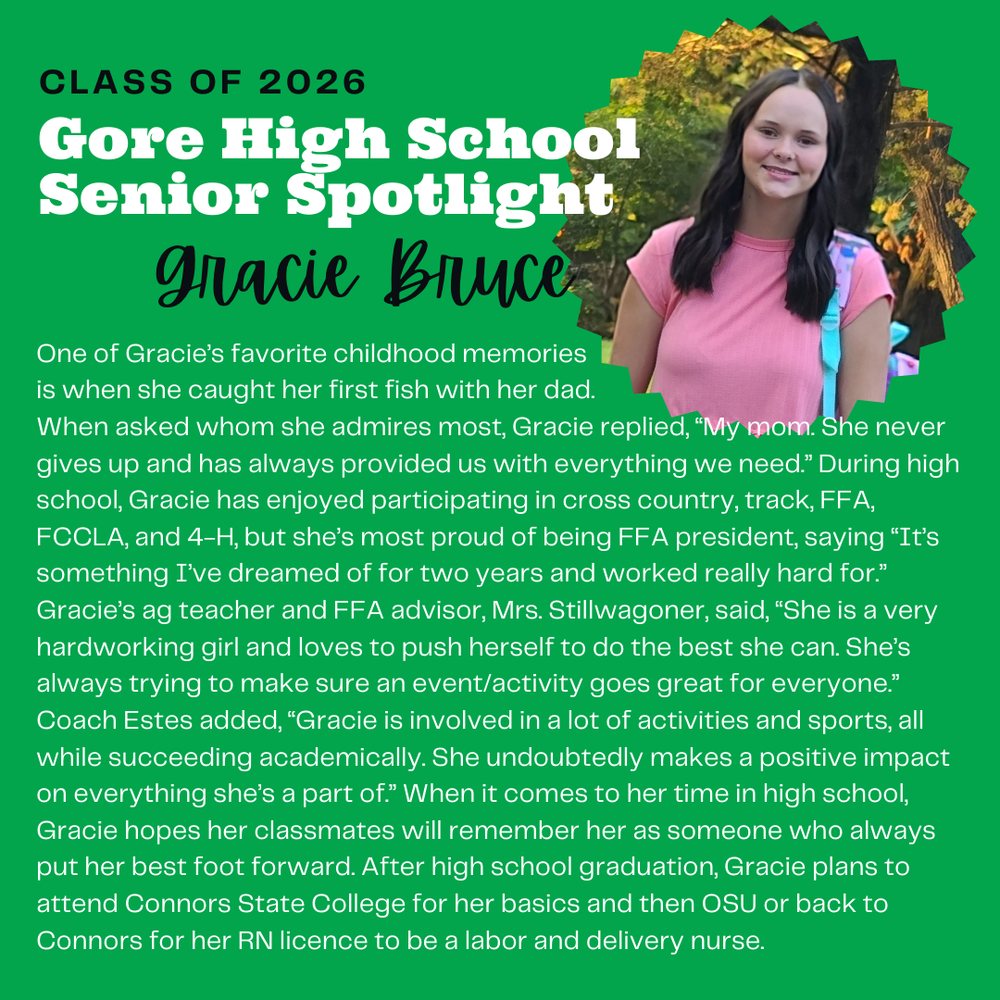 CLASS OF 2026

Gore High School
Senior Spotlight

Gracie Bruce

One of Gracie's favorite childhood memories is when she caught her first fish with her dad. When asked whom she admires most, Gracie replied, "My mom. She never gives up and has always provided us with everything we need." During high school, Gracie has enjoyed participating in cross country, track, FFA, FCCLA, and 4-H, but she's most proud of being FFA president, saying "It's something I've dreamed of for two years and worked really hard for." Gracie's ag teacher and FFA advisor, Mrs. Stillwagoner, said, "She is a very hardworking girl and loves to push herself to do the best she can. She's always trying to make sure an event/activity goes great for everyone." Coach Estes added, "Gracie is involved in a lot of activities and sports, all while succeeding academically. She undoubtedly makes a positive impact on everything she's a part of." When it comes to her time in high school, Gracie hopes her classmates will remember her as someone who always put her best foot forward. After high school graduation, Gracie plans to attend Connors State College for her basics and then OSU or back to Connors for her RN licence to be a labor and delivery nurse.